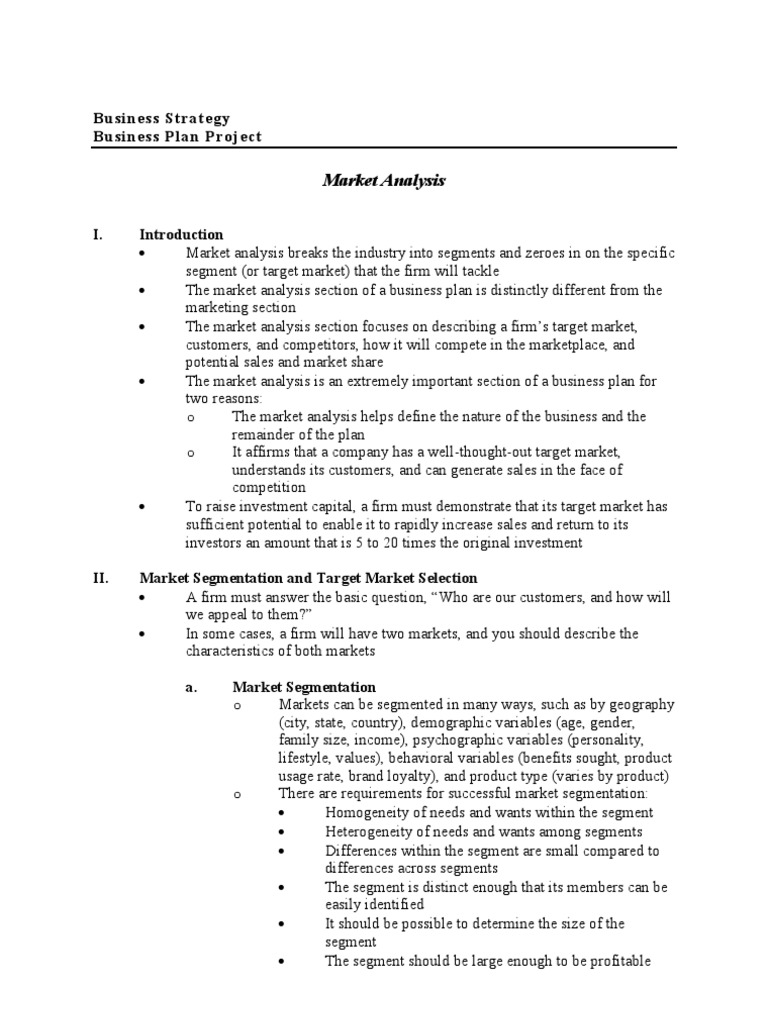 Business Strategy
Business Plan Project

Market Analysis

I. Introduction
• Market analysis breaks the industry into segments and zeroes in on the specific segment (or target market) that the firm will tackle
• The market analysis section of a business plan is distinctly different from the marketing section
• The market analysis section focuses on describing a firm's target market, customers, and competitors, how it will compete in the marketplace, and potential sales and market share
• The market analysis is an extremely important section of a business plan for two reasons:
o The market analysis helps define the nature of the business and the remainder of the plan
o It affirms that a company has a well-thought-out target market, understands its customers, and can generate sales in the face of competition
• To raise investment capital, a firm must demonstrate that its target market has sufficient potential to enable it to rapidly increase sales and return to its investors an amount that is 5 to 20 times the original investment

II. Market Segmentation and Target Market Selection
• A firm must answer the basic question, "Who are our customers, and how will we appeal to them?"
• In some cases, a firm will have two markets, and you should describe the characteristics of both markets

a. Market Segmentation
o Markets can be segmented in many ways, such as by geography (city, state, country), demographic variables (age, gender, family size, income), psychographic variables (personality, lifestyle, values), behavioral variables (benefits sought, product usage rate, brand loyalty), and product type (varies by product)
o There are requirements for successful market segmentation:
• Homogeneity of needs and wants within the segment
• Heterogeneity of needs and wants among segments
• Differences within the segment are small compared to differences across segments
• The segment is distinct enough that its members can be easily identified
• It should be possible to determine the size of the segment
• The segment should be large enough to be profitable